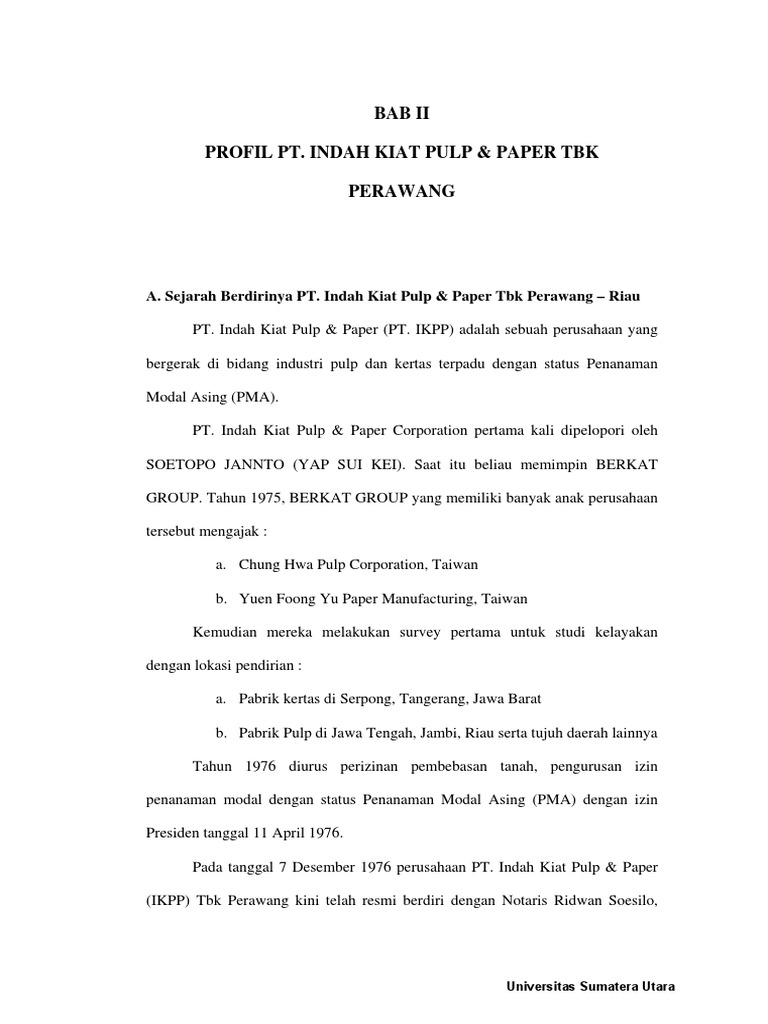 BAB II

PROFIL PT. INDAH KIAT PULP & PAPER TBK

PERAWANG

A. Sejarah Berdirinya PT. Indah Kiat Pulp & Paper Tbk Perawang – Riau

PT. Indah Kiat Pulp & Paper (PT. IKPP) adalah sebuah perusahaan yang bergerak di bidang industri pulp dan kertas terpadu dengan status Penanaman Modal Asing (PMA).

PT. Indah Kiat Pulp & Paper Corporation pertama kali dipelopori oleh SOETOPO JANNTO (YAP SUI KEI). Saat itu beliau memimpin BERKAT GROUP. Tahun 1975, BERKAT GROUP yang memiliki banyak anak perusahaan tersebut mengajak :

a. Chung Hwa Pulp Corporation, Taiwan

b. Yuen Foong Yu Paper Manufacturing, Taiwan

Kemudian mereka melakukan survey pertama untuk studi kelayakan dengan lokasi pendirian :

a. Pabrik kertas di Serpong, Tangerang, Jawa Barat

b. Pabrik Pulp di Jawa Tengah, Jambi, Riau serta tujuh daerah lainnya

Tahun 1976 diurus perizinan pembebasan tanah, pengurusan izin penanaman modal dengan status Penanaman Modal Asing (PMA) dengan izin Presiden tanggal 11 April 1976.

Pada tanggal 7 Desember 1976 perusahaan PT. Indah Kiat Pulp & Paper (IKPP) Tbk Perawang kini telah resmi berdiri dengan Notaris Ridwan Soesilo,

Universitas Sumatera Utara